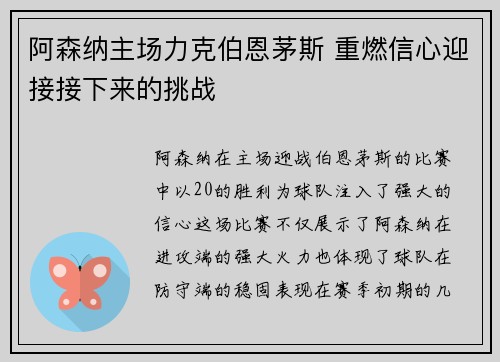 阿森纳主场力克伯恩茅斯 重燃信心迎接接下来的挑战

阿森纳在主场迎战伯恩茅斯的比赛中以20的胜利为球队注入了强大的信心这场比赛不仅展示了阿森纳在进攻端的强大火力也体现了球队在防守端的稳固表现在赛季初期的几